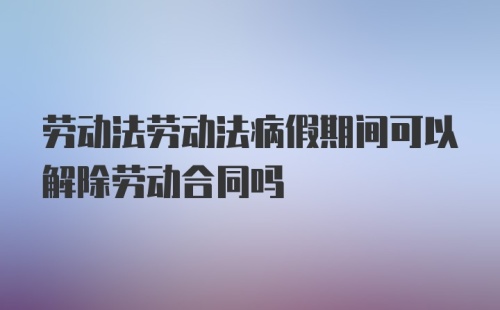 劳动法劳动法病假期间可以解除劳动合同吗